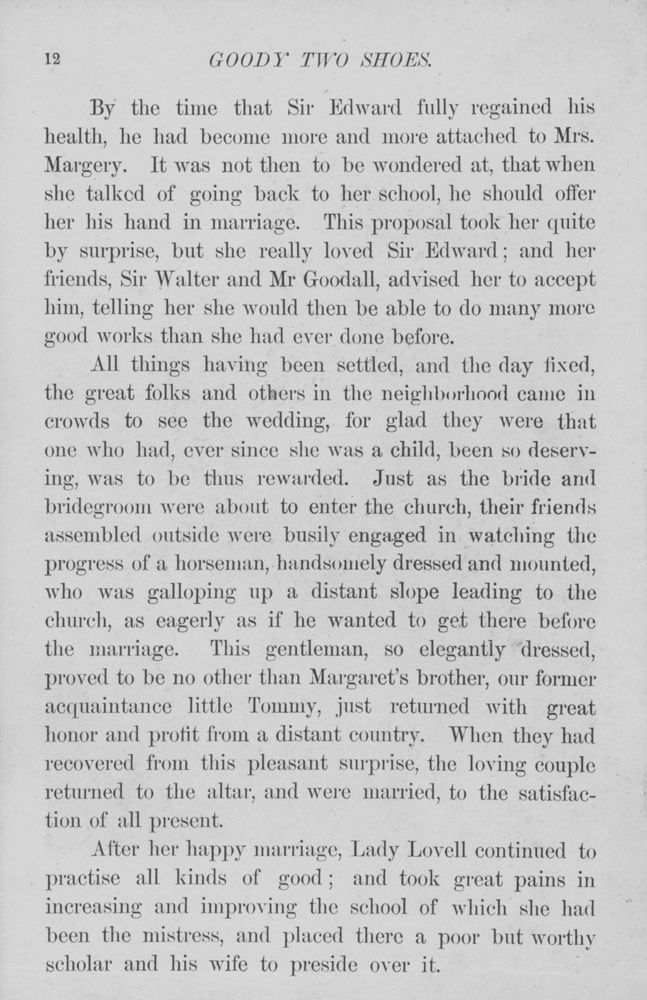 12

GOODY TWO SHOES.

By the time that Sir Edward fully regained his health, he had become more and more attached to Mrs. Margery. It was not then to be wondered at, that when she talked of going back to her school, he should offer her his hand in marriage. This proposal took her quite by surprise, but she really loved Sir Edward; and her friends, Sir Walter and Mr Goodall, advised her to accept him, telling her she would then be able to do many more good works than she had ever done before.

All things having been settled, and the day fixed, the great folks and others in the neighborhood came in crowds to see the wedding, for glad they were that one who had, ever since she was a child, been so deserving, was to be thus rewarded. Just as the bride and bridegroom were about to enter the church, their friends assembled outside were busily engaged in watching the progress of a horseman, handsomely dressed and mounted, who was galloping up a distant slope leading to the church, as eagerly as if he wanted to get there before the marriage. This gentleman, so elegantly dressed, proved to be no other than Margaret's brother, our former acquaintance little Tommy, just returned with great honor and profit from a distant country. When they had recovered from this pleasant surprise, the loving couple returned to the altar, and were married, to the satisfaction of all present.

After her happy marriage, Lady Lovell continued to practise all kinds of good; and took great pains in increasing and improving the school of which she had been the mistress, and placed there a poor but worthy scholar and his wife to preside over it.